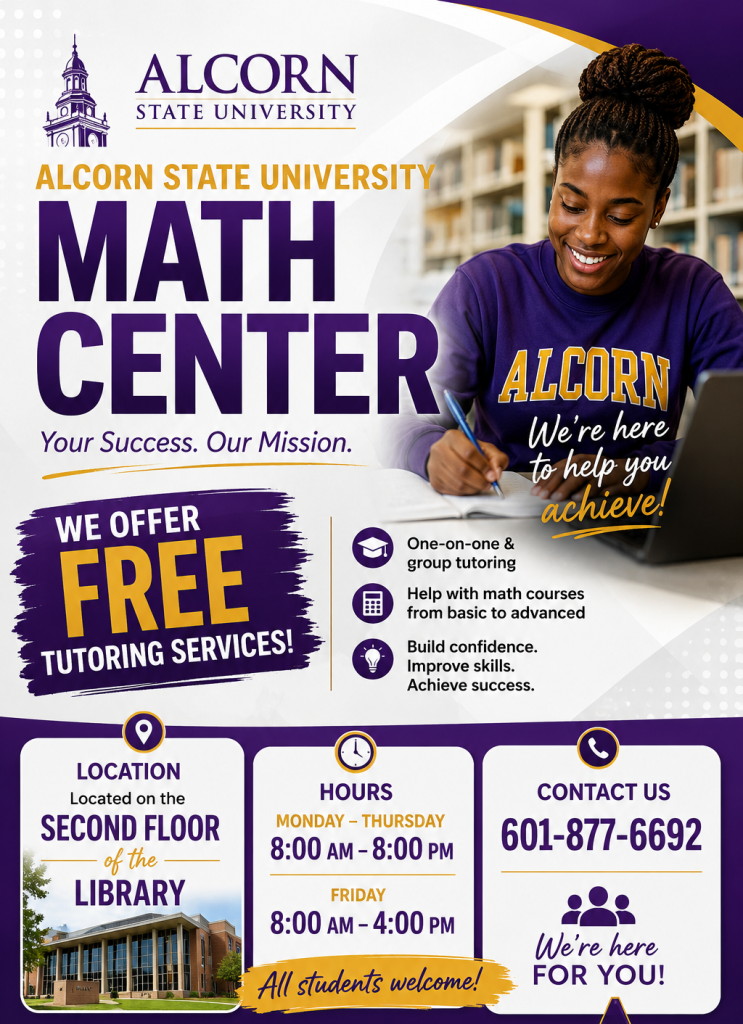 ALCORN
STATE UNIVERSITY

ALCORN STATE UNIVERSITY
MATH
CENTER

Your Success. Our Mission.

ALCORN

We're here to help you achieve!

WE OFFER
FREE
TUTORING SERVICES!

One-on-one & group tutoring

Help with math courses from basic to advanced

Build confidence. Improve skills. Achieve success.

LOCATION
Located on the
SECOND FLOOR
of the
LIBRARY

HOURS
MONDAY – THURSDAY
8:00 AM – 8:00 PM
FRIDAY
8:00 AM – 4:00 PM

All students welcome!

CONTACT US
601-877-6692

We're here
FOR YOU!